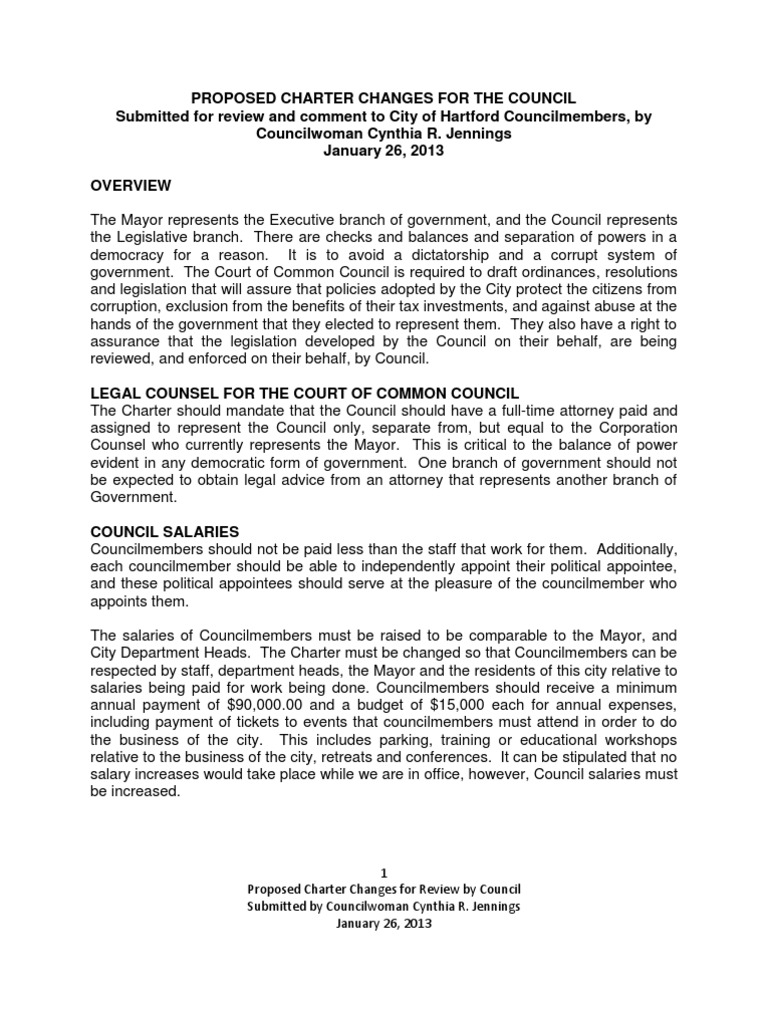 PROPOSED CHARTER CHANGES FOR THE COUNCIL
Submitted for review and comment to City of Hartford Councilmembers, by Councilwoman Cynthia R. Jennings
January 26, 2013

OVERVIEW

The Mayor represents the Executive branch of government, and the Council represents the Legislative branch. There are checks and balances and separation of powers in a democracy for a reason. It is to avoid a dictatorship and a corrupt system of government. The Court of Common Council is required to draft ordinances, resolutions and legislation that will assure that policies adopted by the City protect the citizens from corruption, exclusion from the benefits of their tax investments, and against abuse at the hands of the government that they elected to represent them. They also have a right to assurance that the legislation developed by the Council on their behalf, are being reviewed, and enforced on their behalf, by Council.

LEGAL COUNSEL FOR THE COURT OF COMMON COUNCIL
The Charter should mandate that the Council should have a full-time attorney paid and assigned to represent the Council only, separate from, but equal to the Corporation Counsel who currently represents the Mayor. This is critical to the balance of power evident in any democratic form of government. One branch of government should not be expected to obtain legal advice from an attorney that represents another branch of Government.

COUNCIL SALARIES
Councilmembers should not be paid less than the staff that work for them. Additionally, each councilmember should be able to independently appoint their political appointee, and these political appointees should serve at the pleasure of the councilmember who appoints them.

The salaries of Councilmembers must be raised to be comparable to the Mayor, and City Department Heads. The Charter must be changed so that Councilmembers can be respected by staff, department heads, the Mayor and the residents of this city relative to salaries being paid for work being done. Councilmembers should receive a minimum annual payment of $90,000.00 and a budget of $15,000 each for annual expenses, including payment of tickets to events that councilmembers must attend in order to do the business of the city. This includes parking, training or educational workshops relative to the business of the city, retreats and conferences. It can be stipulated that no salary increases would take place while we are in office, however, Council salaries must be increased.

1
Proposed Charter Changes for Review by Council
Submitted by Councilwoman Cynthia R. Jennings
January 26, 2013